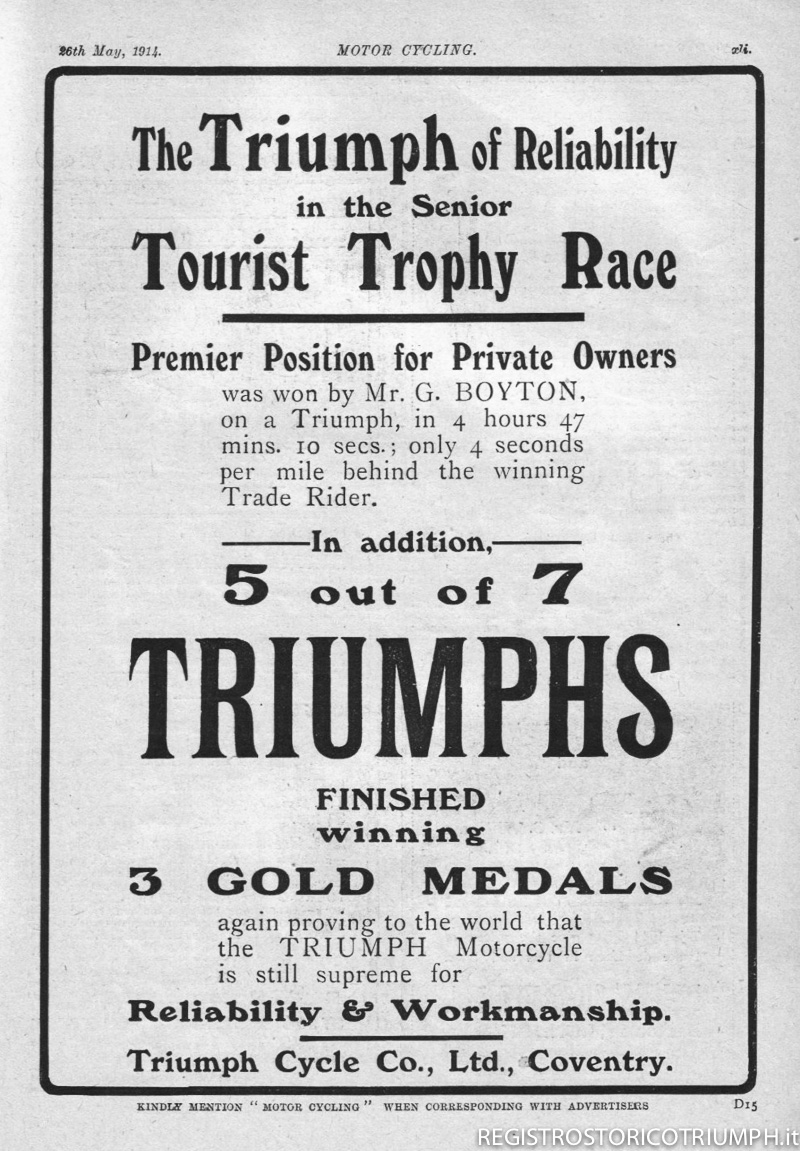 26th May, 1914. MOTOR CYCLING. xli.

The Triumph of Reliability in the Senior Tourist Trophy Race

Premier Position for Private Owners was won by Mr. G. BOYTON, on a Triumph, in 4 hours 47 mins. 10 secs.; only 4 seconds per mile behind the winning Trade Rider.

In addition,

5 out of 7

TRIUMPHS

FINISHED winning

3 GOLD MEDALS

again proving to the world that the TRIUMPH Motorcycle is still supreme for

Reliability & Workmanship.

Triumph Cycle Co., Ltd., Coventry.

KINDLY MENTION "MOTOR CYCLING" WHEN CORRESPONDING WITH ADVERTISERS D15

REGISTROSTORICOTRIUMPH.it